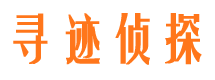 寻迹侦探